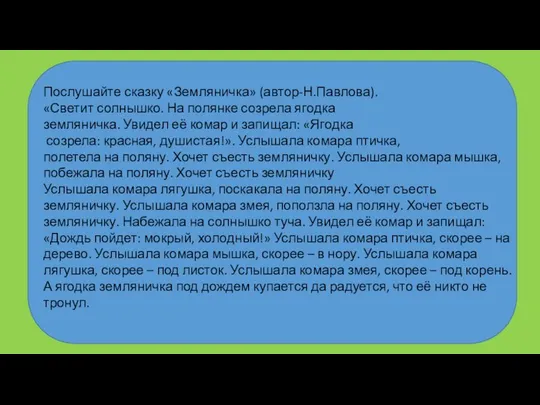 Послушайте сказку «Земляничка» (автор-Н.Павлова).
«Светит солнышко. На полянке созрела ягодка земляничка. Увидел её комар и запищал: «Ягодка созрела: красная, душистая!». Услышала комара птичка, полетела на поляну. Хочет съесть земляничку. Услышала комара мышка, побежала на поляну. Хочет съесть земляничку
Услышала комара лягушка, поскакала на поляну. Хочет съесть земляничку. Услышала комара змея, поползла на поляну. Хочет съесть земляничку. Набежала на солнышко туча. Увидел её комар и запищал: «Дождь пойдет: мокрый, холодный!» Услышала комара птичка, скорее – на дерево. Услышала комара мышка, скорее – в нору. Услышала комара лягушка, скорее – под листок. Услышала комара змея, скорее – под корень. А ягодка земляничка под дождем купается да радуется, что её никто не тронул.